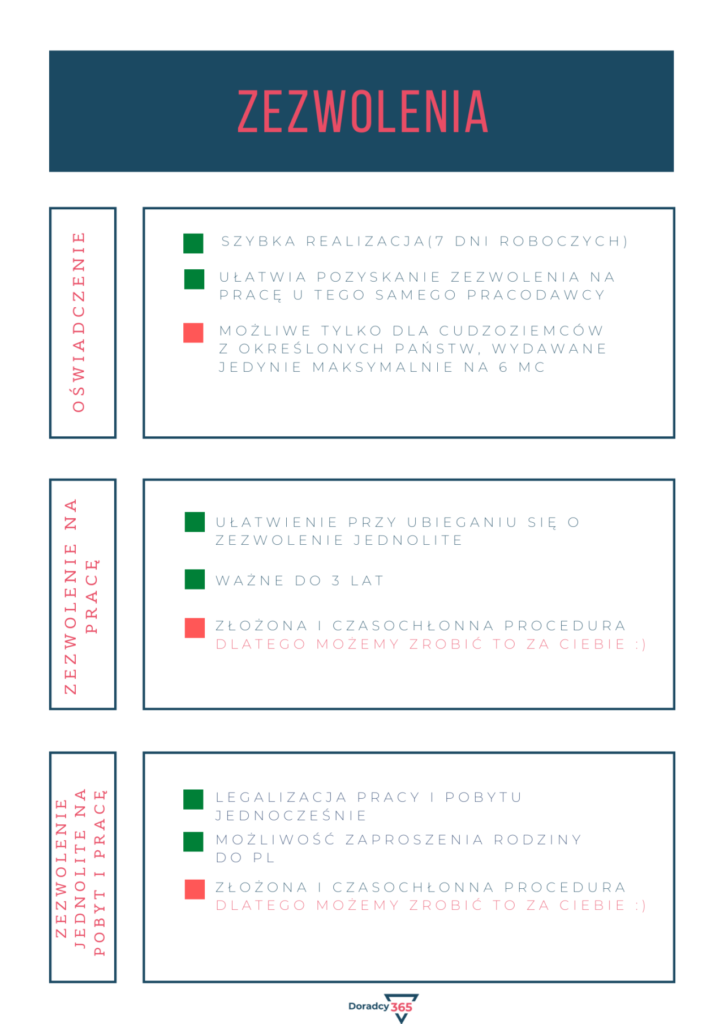 ZEZWOLENIA

OŚWIADCZENIE

SZYBKA REALIZACJA(7 DNI ROBOCZYCH)

UŁATWIA POZYSKANIE ZEZWOLENIA NA PRACĘ U TEGO SAMEGO PRACODAWCY

MOŻLIWE TYLKO DLA CUDZOZIEMCÓW Z OKREŚLONYCH PAŃSTW, WYDAWANE JEDYNIE MAKSYMALNIE NA 6 MC

ZEZWOLENIE NA PRACĘ

UŁATWIENIE PRZY UBIEGANIU SIĘ O ZEZWOLENIE JEDNOLITE

WAŻNE DO 3 LAT

ZŁOŻONA I CZASOCHŁONNA PROCEDURA DLATEGO MOŻEMY ZROBIĆ TO ZA CIEBIE :)

ZEZWOLENIE JEDNOLITE NA POBYT I PRACĘ

LEGALIZACJA PRACY I POBYTU JEDNOCZEŚNIE

MOŻLIWOŚĆ ZAPROSZENIA RODZINY DO PL

ZŁOŻONA I CZASOCHŁONNA PROCEDURA DLATEGO MOŻEMY ZROBIĆ TO ZA CIEBIE :)

Doradcy 365